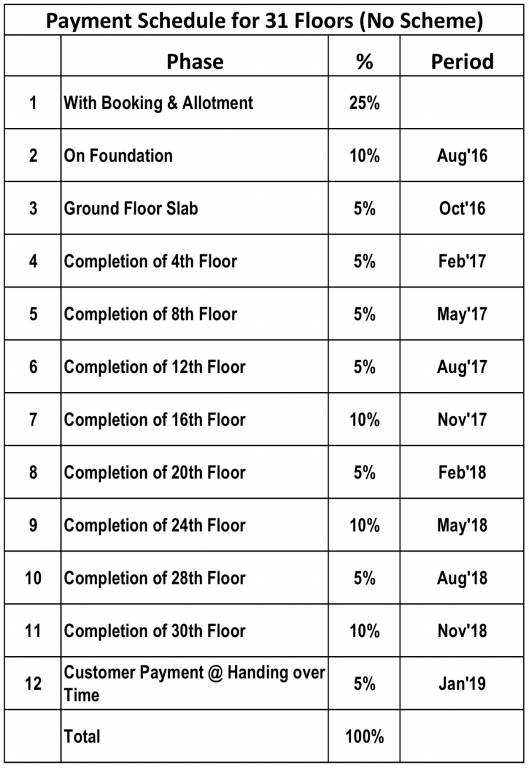 Payment Schedule for 31 Floors (No Scheme)

| | Phase | % | Period |
|---|---|---|---|
| 1 | With Booking & Allotment | 25% | |
| 2 | On Foundation | 10% | Aug'16 |
| 3 | Ground Floor Slab | 5% | Oct'16 |
| 4 | Completion of 4th Floor | 5% | Feb'17 |
| 5 | Completion of 8th Floor | 5% | May'17 |
| 6 | Completion of 12th Floor | 5% | Aug'17 |
| 7 | Completion of 16th Floor | 10% | Nov'17 |
| 8 | Completion of 20th Floor | 5% | Feb'18 |
| 9 | Completion of 24th Floor | 10% | May'18 |
| 10 | Completion of 28th Floor | 5% | Aug'18 |
| 11 | Completion of 30th Floor | 10% | Nov'18 |
| 12 | Customer Payment @ Handing over Time | 5% | Jan'19 |
| | Total | 100% | |